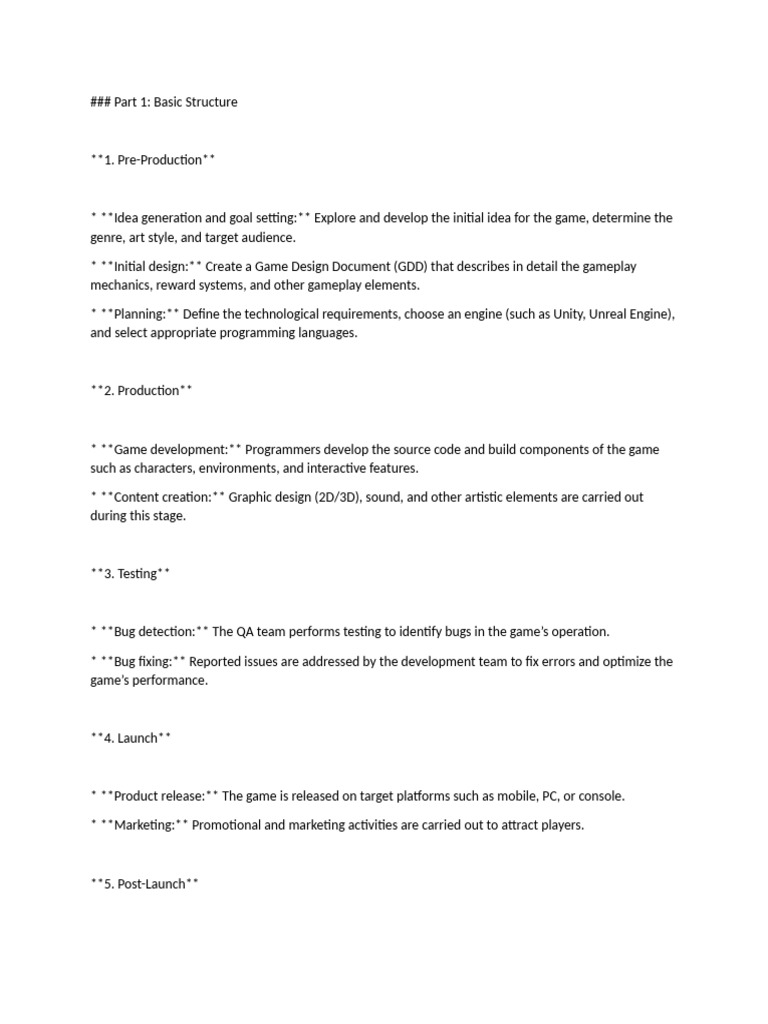 ### Part 1: Basic Structure

**1. Pre-Production**

* **Idea generation and goal setting:** Explore and develop the initial idea for the game, determine the genre, art style, and target audience.

* **Initial design:** Create a Game Design Document (GDD) that describes in detail the gameplay mechanics, reward systems, and other gameplay elements.

* **Planning:** Define the technological requirements, choose an engine (such as Unity, Unreal Engine), and select appropriate programming languages.

**2. Production**

* **Game development:** Programmers develop the source code and build components of the game such as characters, environments, and interactive features.

* **Content creation:** Graphic design (2D/3D), sound, and other artistic elements are carried out during this stage.

**3. Testing**

* **Bug detection:** The QA team performs testing to identify bugs in the game's operation.

* **Bug fixing:** Reported issues are addressed by the development team to fix errors and optimize the game's performance.

**4. Launch**

* **Product release:** The game is released on target platforms such as mobile, PC, or console.

* **Marketing:** Promotional and marketing activities are carried out to attract players.

**5. Post-Launch**